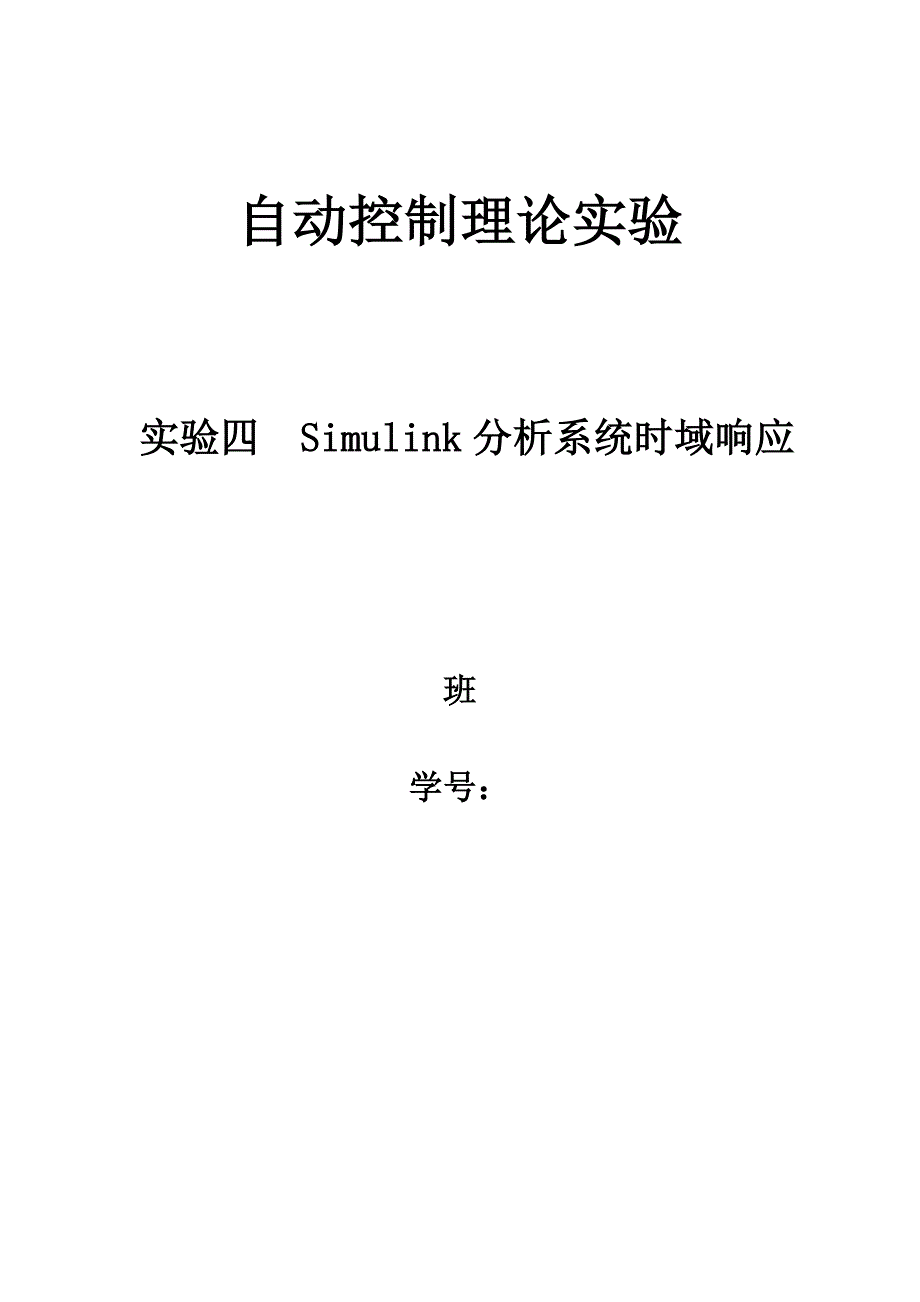 自动控制理论实验

实验四　Simulink 分析系统时域响应

班

学号：